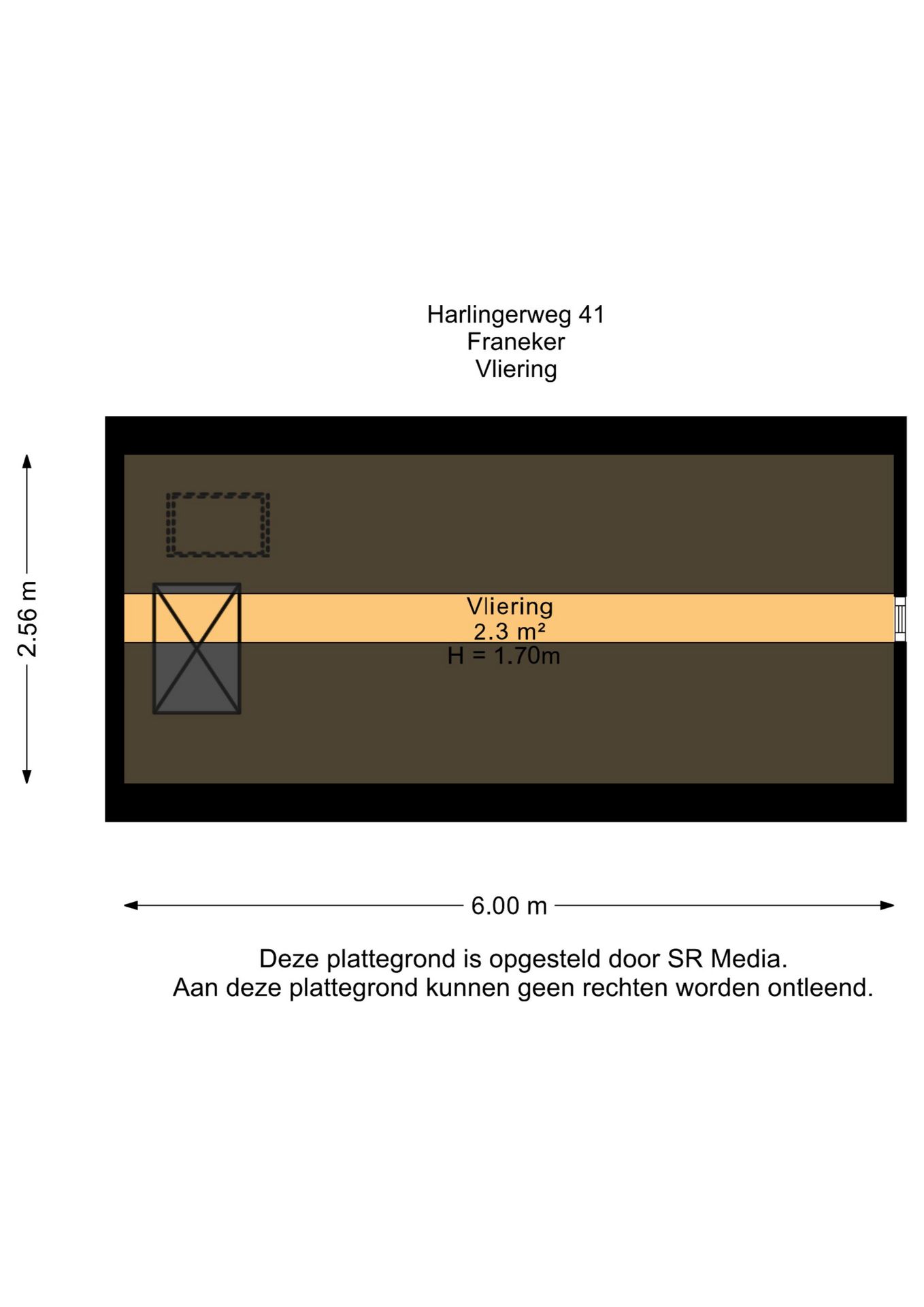 Harlingerweg 41
Franeker
Vliering

2.56 m

Vliering
2.3 m²
H = 1.70m

6.00 m

Deze plattegrond is opgesteld door SR Media.
Aan deze plattegrond kunnen geen rechten worden ontleend.